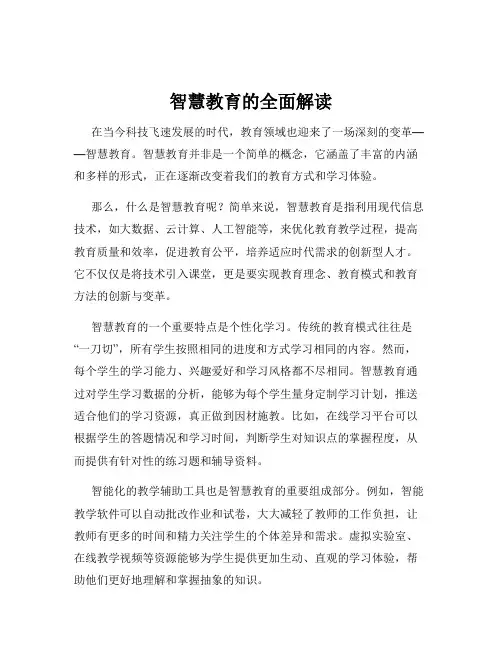 智慧教育的全面解读

在当今科技飞速发展的时代，教育领域也迎来了一场深刻的变革——智慧教育。智慧教育并非是一个简单的概念，它涵盖了丰富的内涵和多样的形式，正在逐渐改变着我们的教育方式和学习体验。

那么，什么是智慧教育呢？简单来说，智慧教育是指利用现代信息技术，如大数据、云计算、人工智能等，来优化教育教学过程，提高教育质量和效率，促进教育公平，培养适应时代需求的创新型人才。它不仅仅是将技术引入课堂，更是要实现教育理念、教育模式和教育方法的创新与变革。

智慧教育的一个重要特点是个性化学习。传统的教育模式往往是“一刀切”，所有学生按照相同的进度和方式学习相同的内容。然而，每个学生的学习能力、兴趣爱好和学习风格都不尽相同。智慧教育通过对学生学习数据的分析，能够为每个学生量身定制学习计划，推送适合他们的学习资源，真正做到因材施教。比如，在线学习平台可以根据学生的答题情况和学习时间，判断学生对知识点的掌握程度，从而提供有针对性的练习题和辅导资料。

智能化的教学辅助工具也是智慧教育的重要组成部分。例如，智能教学软件可以自动批改作业和试卷，大大减轻了教师的工作负担，让教师有更多的时间和精力关注学生的个体差异和需求。虚拟实验室、在线教学视频等资源能够为学生提供更加生动、直观的学习体验，帮助他们更好地理解和掌握抽象的知识。